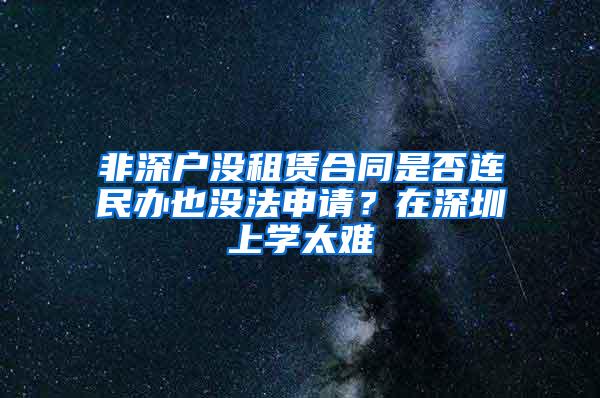 非深户没租赁合同是否连民办也没法申请？在深圳上学太难